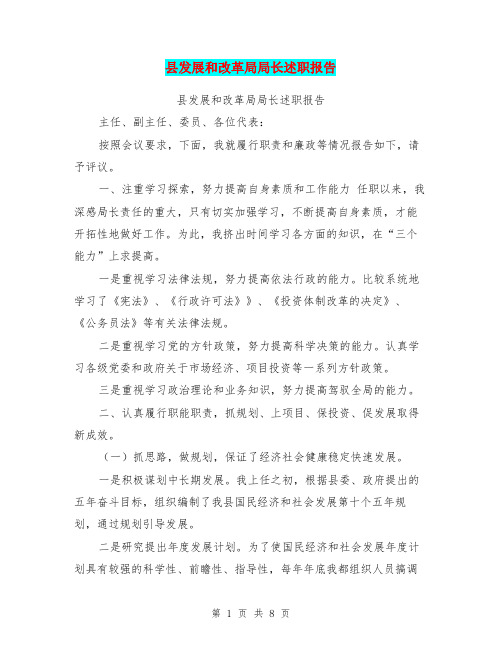 县发展和改革局局长述职报告

县发展和改革局局长述职报告

主任、副主任、委员、各位代表:

按照会议要求，下面，我就履行职责和廉政等情况报告如下，请予评议。

一、注重学习探索，努力提高自身素质和工作能力 任职以来，我深感局长责任的重大，只有切实加强学习，不断提高自身素质，才能开拓性地做好工作。为此，我挤出时间学习各方面的知识，在“三个能力”上求提高。

一是重视学习法律法规，努力提高依法行政的能力。比较系统地学习了《宪法》、《行政许可法》》、《投资体制改革的决定》、《公务员法》等有关法律法规。

二是重视学习党的方针政策，努力提高科学决策的能力。认真学习各级党委和政府关于市场经济、项目投资等一系列方针政策。

三是重视学习政治理论和业务知识，努力提高驾驭全局的能力。

二、认真履行职能职责，抓规划、上项目、保投资、促发展取得新成效。

（一）抓思路，做规划，保证了经济社会健康稳定快速发展。

一是积极谋划中长期发展。我上任之初，根据县委、政府提出的五年奋斗目标，组织编制了我县国民经济和社会发展第十个五年规划，通过规划引导发展。

二是研究提出年度发展计划。为了使国民经济和社会发展年度计划具有较强的科学性、前瞻性、指导性，每年年底我都组织人员搞调

第 1 页 共 8 页